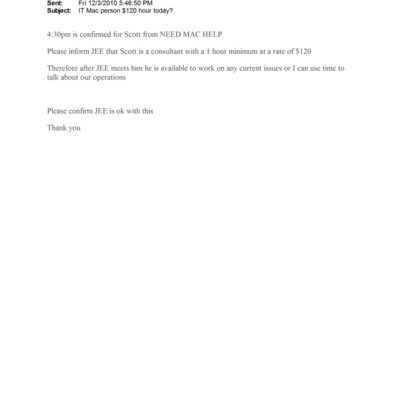 Sent: Fri 12/3/2010 5:46:50 PM
Subject: IT Mac person $120 hour today?

4:30pm is confirmed for Scott from NEED MAC HELP

Please inform JEE that Scott is a consultant with a 1 hour minimum at a rate of $120

Therefore after JEE meets him he is available to work on any current issues or I can use time to talk about our operations

Please confirm JEE is ok with this

Thank you